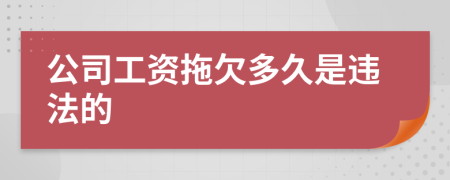 公司工资拖欠多久是违法的